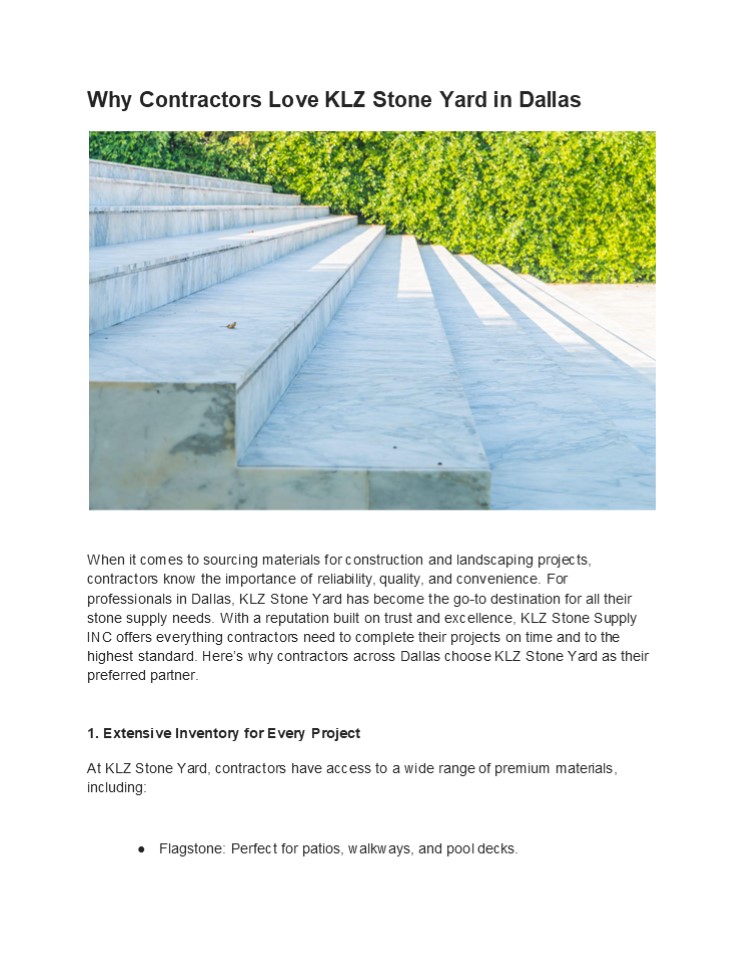 Why Contractors Love KLZ Stone Yard in Dallas

When it comes to sourcing materials for construction and landscaping projects, contractors know the importance of reliability, quality, and convenience. For professionals in Dallas, KLZ Stone Yard has become the go-to destination for all their stone supply needs. With a reputation built on trust and excellence, KLZ Stone Supply INC offers everything contractors need to complete their projects on time and to the highest standard. Here's why contractors across Dallas choose KLZ Stone Yard as their preferred partner.

1. Extensive Inventory for Every Project

At KLZ Stone Yard, contractors have access to a wide range of premium materials, including:

● Flagstone: Perfect for patios, walkways, and pool decks.